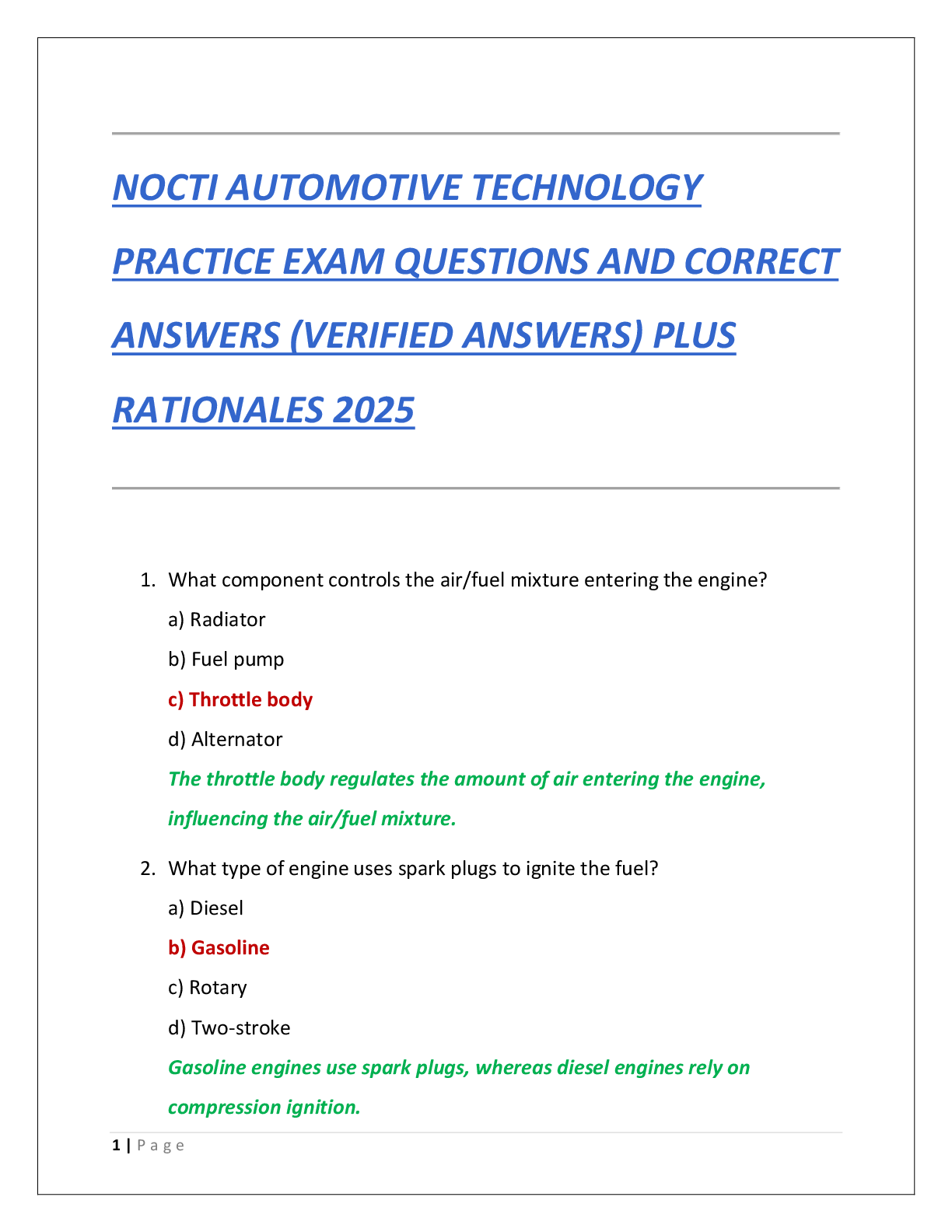 NOCTI AUTOMOTIVE TECHNOLOGY PRACTICE EXAM QUESTIONS AND CORRECT ANSWERS (VERIFIED ANSWERS) PLUS RATIONALES 2025

1. What component controls the air/fuel mixture entering the engine?

a) Radiator

b) Fuel pump

c) Throttle body

d) Alternator

The throttle body regulates the amount of air entering the engine, influencing the air/fuel mixture.

2. What type of engine uses spark plugs to ignite the fuel?

a) Diesel

b) Gasoline

c) Rotary

d) Two-stroke

Gasoline engines use spark plugs, whereas diesel engines rely on compression ignition.

1 | P a g e